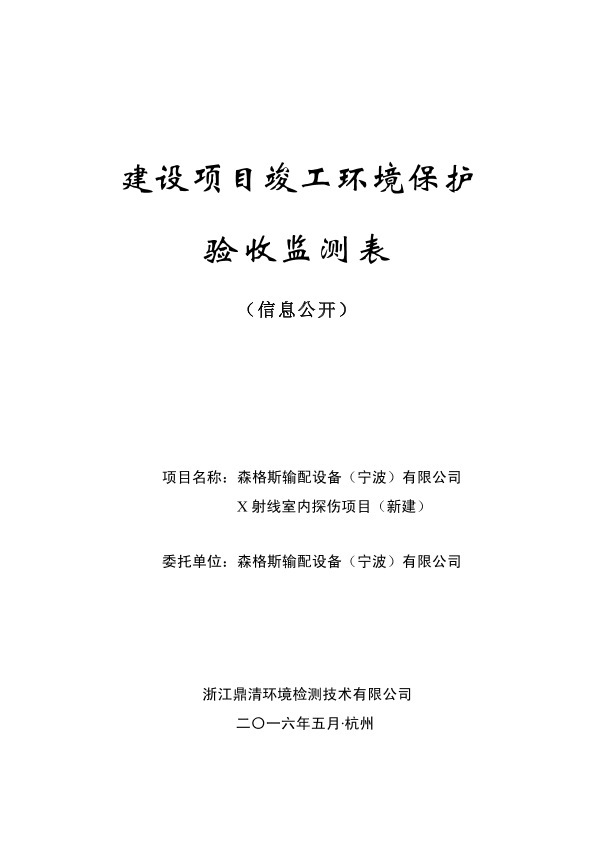 建设项目竣工环境保护

验收监测表

（信息公开）

项目名称：森格斯输配设备（宁波）有限公司 X 射线室内探伤项目（新建）

委托单位：森格斯输配设备（宁波）有限公司

浙江鼎清环境检测技术有限公司

二〇一六年五月·杭州